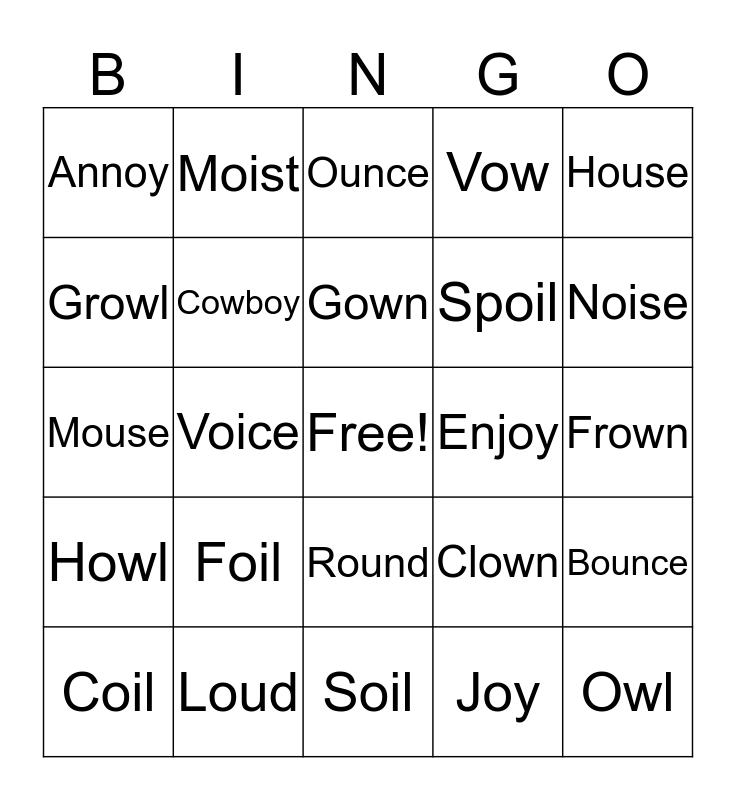 | B | I | N | G | O |
|---|---|---|---|---|
| Annoy | Moist | Ounce | Vow | House |
| Growl | Cowboy | Gown | Spoil | Noise |
| Mouse | Voice | Free! | Enjoy | Frown |
| Howl | Foil | Round | Clown | Bounce |
| Coil | Loud | Soil | Joy | Owl |